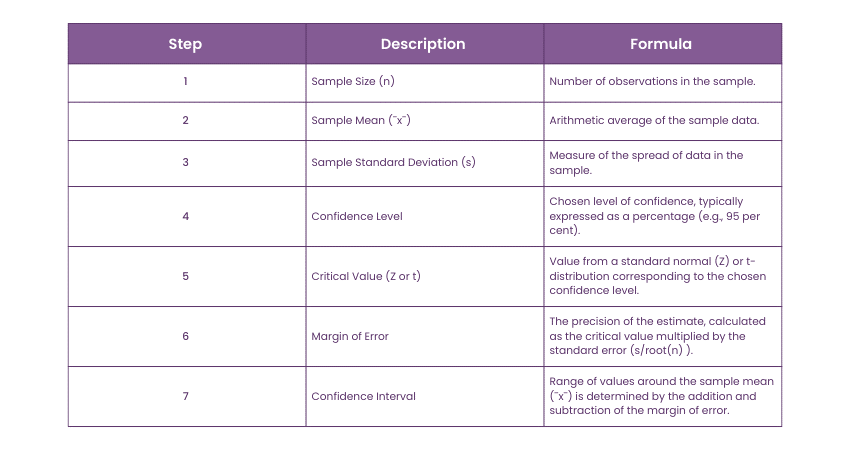 | Step | Description | Formula |
|---|---|---|
| 1 | Sample Size (n) | Number of observations in the sample. |
| 2 | Sample Mean (¯x¯) | Arithmetic average of the sample data. |
| 3 | Sample Standard Deviation (s) | Measure of the spread of data in the sample. |
| 4 | Confidence Level | Chosen level of confidence, typically expressed as a percentage (e.g., 95 per cent). |
| 5 | Critical Value (Z or t) | Value from a standard normal (Z) or t-distribution corresponding to the chosen confidence level. |
| 6 | Margin of Error | The precision of the estimate, calculated as the critical value multiplied by the standard error (s/root(n) ). |
| 7 | Confidence Interval | Range of values around the sample mean (¯x¯) is determined by the addition and subtraction of the margin of error. |